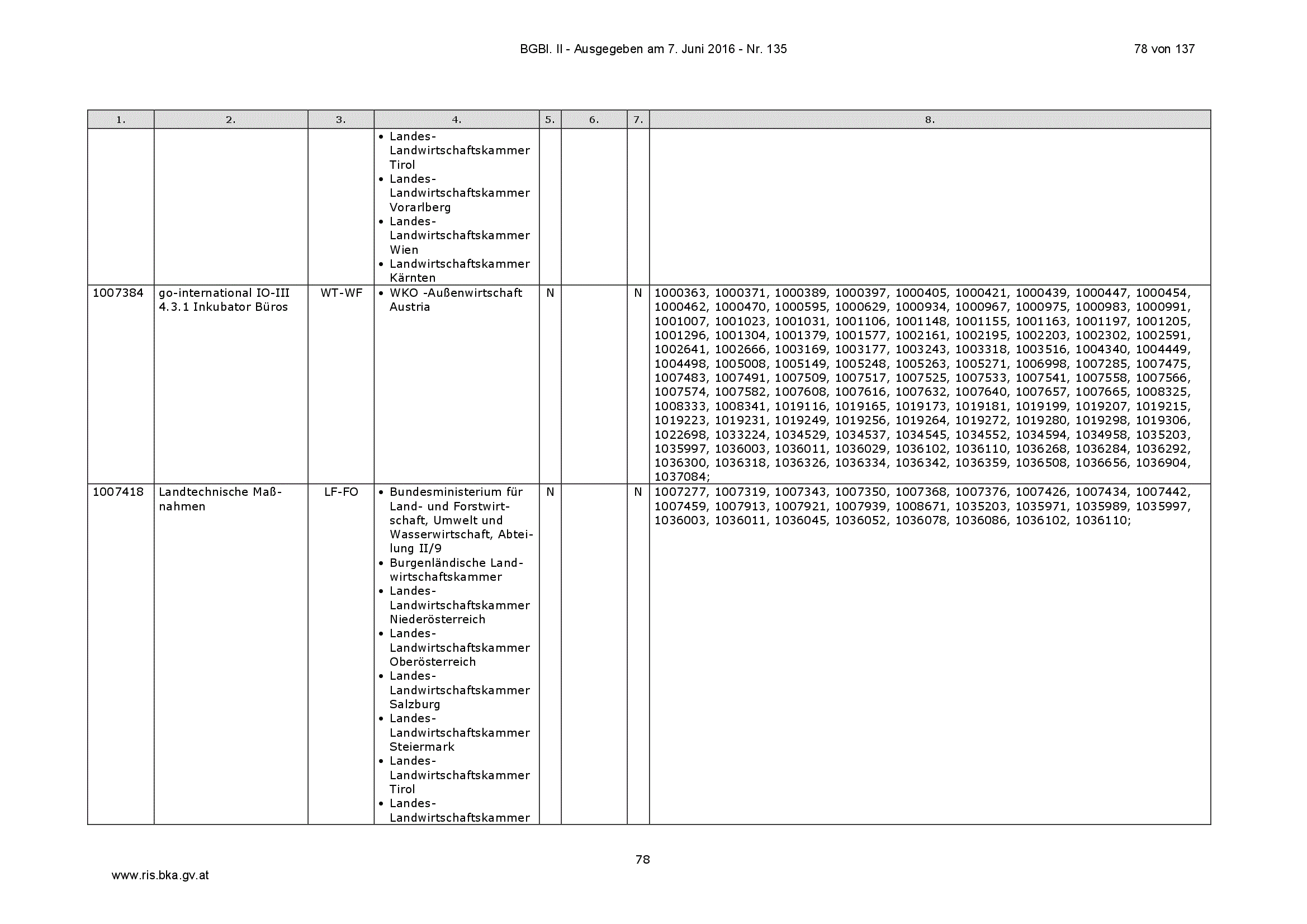 BGBl. II - Ausgegeben am 7. Juni 2016 - Nr. 135

78 von 137

| 1. | 2. | 3. | 4. | 5. | 6. | 7. | 8. |
|---|---|---|---|---|---|---|---|
| | | | • Landes-Landwirtschaftskammer Tirol • Landes-Landwirtschaftskammer Vorarlberg • Landes-Landwirtschaftskammer Wien • Landwirtschaftskammer Kärnten | | | | |
| 1007384 | go-international IO-III 4.3.1 Inkubator Büros | WT-WF | • WKO -Außenwirtschaft Austria | N | | N | 1000363, 1000371, 1000389, 1000397, 1000405, 1000421, 1000439, 1000447, 1000454, 1000462, 1000470, 1000595, 1000629, 1000934, 1000967, 1000975, 1000983, 1000991, 1001007, 1001023, 1001031, 1001106, 1001148, 1001155, 1001163, 1001197, 1001205, 1001296, 1001304, 1001379, 1001577, 1002161, 1002195, 1002203, 1002302, 1002591, 1002641, 1002666, 1003169, 1003177, 1003243, 1003318, 1003516, 1004340, 1004449, 1004498, 1005008, 1005149, 1005248, 1005263, 1005271, 1006998, 1007285, 1007475, 1007483, 1007491, 1007509, 1007517, 1007525, 1007533, 1007541, 1007558, 1007566, 1007574, 1007582, 1007608, 1007616, 1007632, 1007640, 1007657, 1007665, 1008325, 1008333, 1008341, 1019116, 1019165, 1019173, 1019181, 1019199, 1019207, 1019215, 1019223, 1019231, 1019249, 1019256, 1019264, 1019272, 1019280, 1019298, 1019306, 1022698, 1033224, 1034529, 1034537, 1034545, 1034552, 1034594, 1034958, 1035203, 1035997, 1036003, 1036011, 1036029, 1036102, 1036110, 1036268, 1036284, 1036292, 1036300, 1036318, 1036326, 1036334, 1036342, 1036359, 1036508, 1036656, 1036904, 1037084; |
| 1007418 | Landtechnische Maßnahmen | LF-FO | • Bundesministerium für Land- und Forstwirtschaft, Umwelt und Wasserwirtschaft, Abteilung II/9 • Burgenländische Landwirtschaftskammer • Landes-Landwirtschaftskammer Niederösterreich • Landes-Landwirtschaftskammer Oberösterreich • Landes-Landwirtschaftskammer Salzburg • Landes-Landwirtschaftskammer Steiermark • Landes-Landwirtschaftskammer Tirol • Landes-Landwirtschaftskammer | N | | N | 1007277, 1007319, 1007343, 1007350, 1007368, 1007376, 1007426, 1007434, 1007442, 1007459, 1007913, 1007921, 1007939, 1008671, 1035203, 1035971, 1035989, 1035997, 1036003, 1036011, 1036045, 1036052, 1036078, 1036086, 1036102, 1036110; |

78

www.ris.bka.gv.at